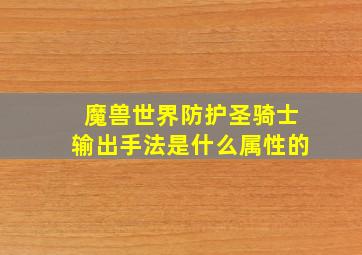 魔兽世界防护圣骑士
输出手法是什么属性的